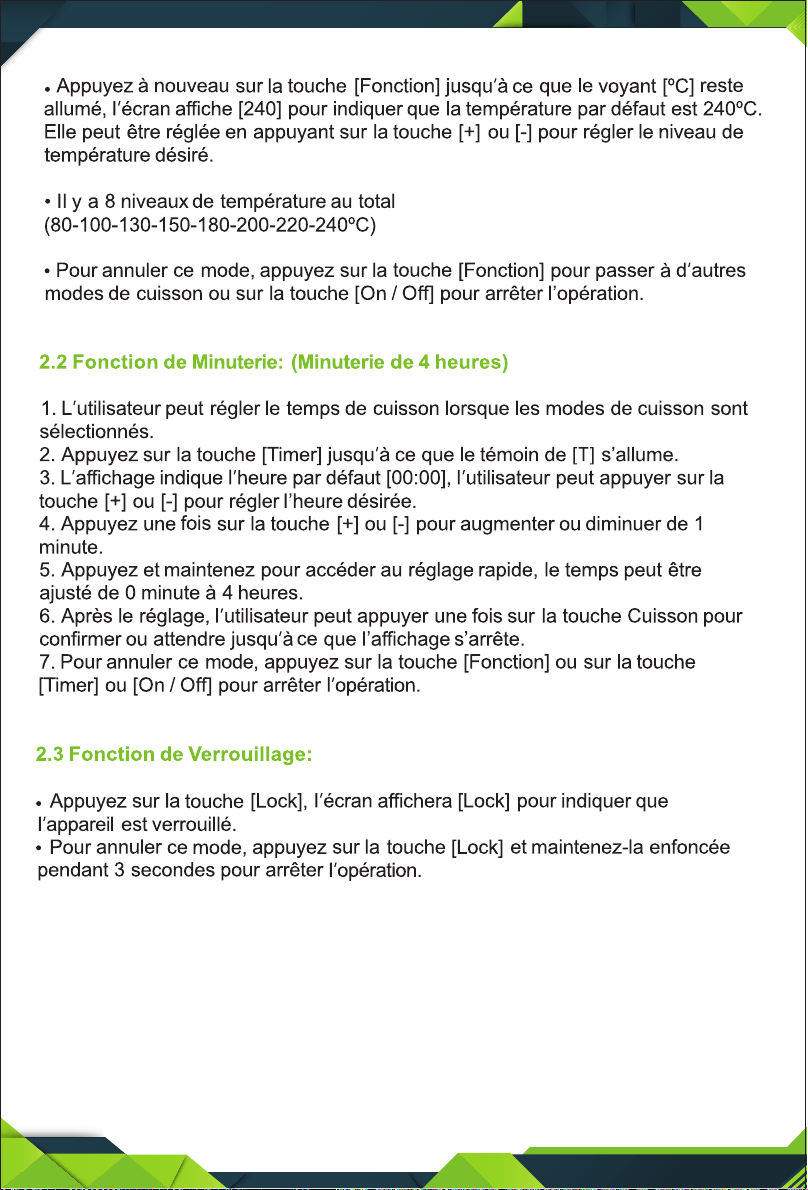 • Appuyez à nouveau sur la touche [Fonction] jusqu'à ce que le voyant [ºC] reste allumé, l'écran affiche [240] pour indiquer que la température par défaut est 240ºC. Elle peut être réglée en appuyant sur la touche [+] ou [-] pour régler le niveau de température désiré.

• Il y a 8 niveaux de température au total (80-100-130-150-180-200-220-240ºC)

• Pour annuler ce mode, appuyez sur la touche [Fonction] pour passer à d'autres modes de cuisson ou sur la touche [On / Off] pour arrêter l'opération.

2.2 Fonction de Minuterie: (Minuterie de 4 heures)

1. L'utilisateur peut régler le temps de cuisson lorsque les modes de cuisson sont sélectionnés.
2. Appuyez sur la touche [Timer] jusqu'à ce que le témoin de [T] s'allume.
3. L'affichage indique l'heure par défaut [00:00], l'utilisateur peut appuyer sur la touche [+] ou [-] pour régler l'heure désirée.
4. Appuyez une fois sur la touche [+] ou [-] pour augmenter ou diminuer de 1 minute.
5. Appuyez et maintenez pour accéder au réglage rapide, le temps peut être ajusté de 0 minute à 4 heures.
6. Après le réglage, l'utilisateur peut appuyer une fois sur la touche Cuisson pour confirmer ou attendre jusqu'à ce que l'affichage s'arrête.
7. Pour annuler ce mode, appuyez sur la touche [Fonction] ou sur la touche [Timer] ou [On / Off] pour arrêter l'opération.

2.3 Fonction de Verrouillage:

• Appuyez sur la touche [Lock], l'écran affichera [Lock] pour indiquer que l'appareil est verrouillé.
• Pour annuler ce mode, appuyez sur la touche [Lock] et maintenez-la enfoncée pendant 3 secondes pour arrêter l'opération.